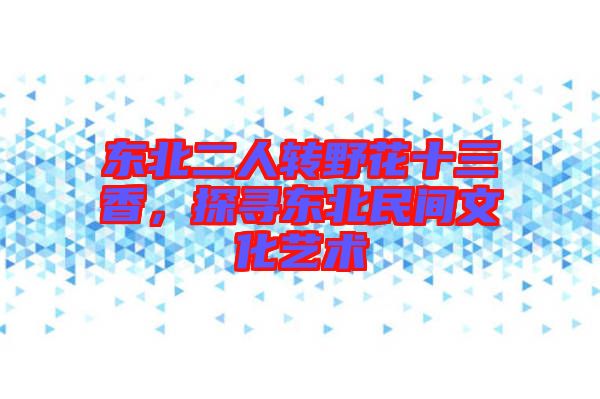 东北二人转野花十三香，探寻东北民间文化艺术